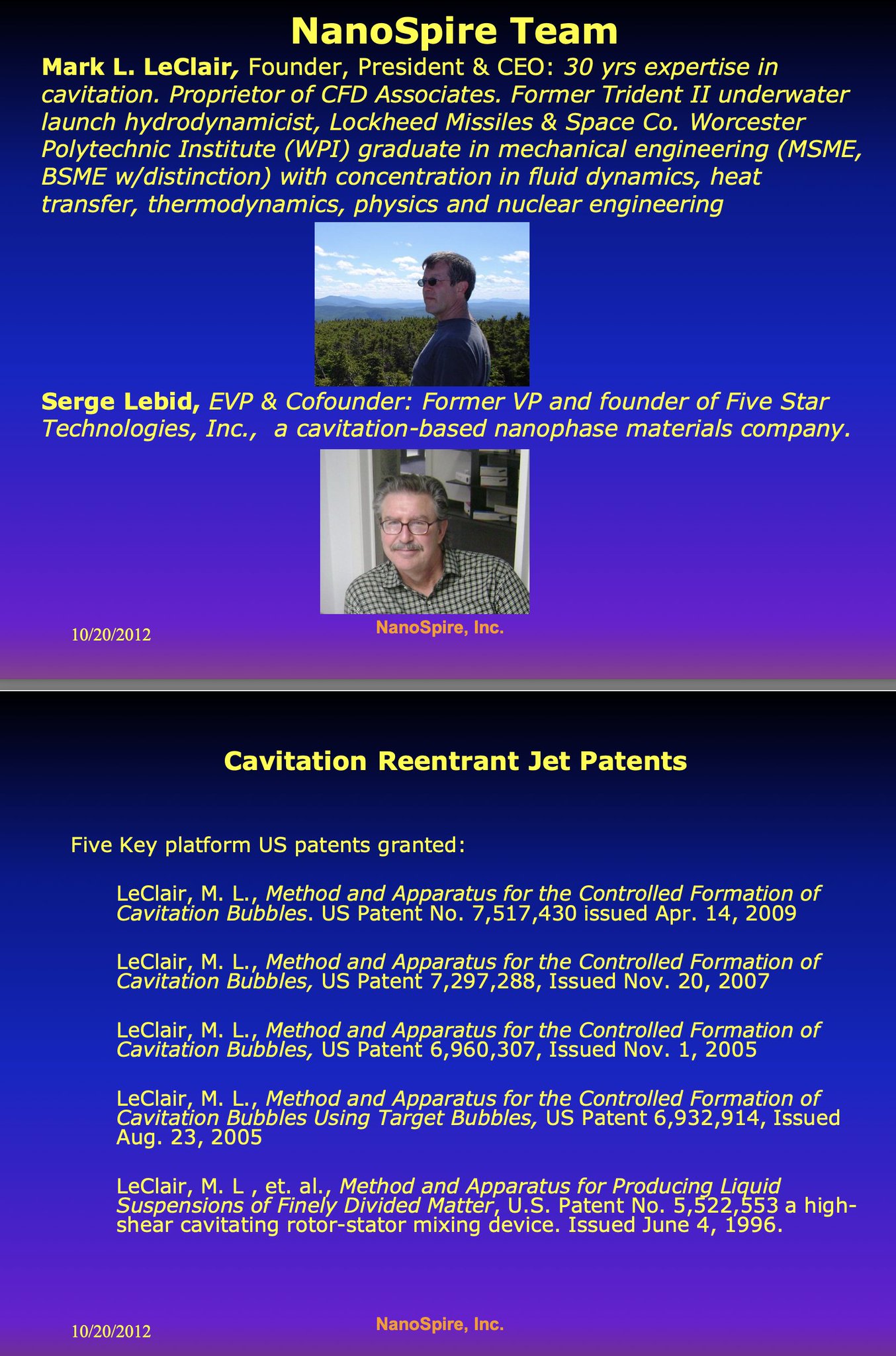 NanoSpire Team

Mark L. LeClair, Founder, President & CEO: 30 yrs expertise in cavitation. Proprietor of CFD Associates. Former Trident II underwater launch hydrodynamicist, Lockheed Missiles & Space Co. Worcester Polytechnic Institute (WPI) graduate in mechanical engineering (MSME, BSME w/distinction) with concentration in fluid dynamics, heat transfer, thermodynamics, physics and nuclear engineering

Serge Lebid, EVP & Cofounder: Former VP and founder of Five Star Technologies, Inc., a cavitation-based nanophase materials company.

10/20/2012

NanoSpire, Inc.

Cavitation Reentrant Jet Patents

Five Key platform US patents granted:

LeClair, M. L., Method and Apparatus for the Controlled Formation of Cavitation Bubbles. US Patent No. 7,517,430 issued Apr. 14, 2009

LeClair, M. L., Method and Apparatus for the Controlled Formation of Cavitation Bubbles, US Patent 7,297,288, Issued Nov. 20, 2007

LeClair, M. L., Method and Apparatus for the Controlled Formation of Cavitation Bubbles, US Patent 6,960,307, Issued Nov. 1, 2005

LeClair, M. L., Method and Apparatus for the Controlled Formation of Cavitation Bubbles Using Target Bubbles, US Patent 6,932,914, Issued Aug. 23, 2005

LeClair, M. L , et. al., Method and Apparatus for Producing Liquid Suspensions of Finely Divided Matter, U.S. Patent No. 5,522,553 a high-shear cavitating rotor-stator mixing device. Issued June 4, 1996.

10/20/2012

NanoSpire, Inc.